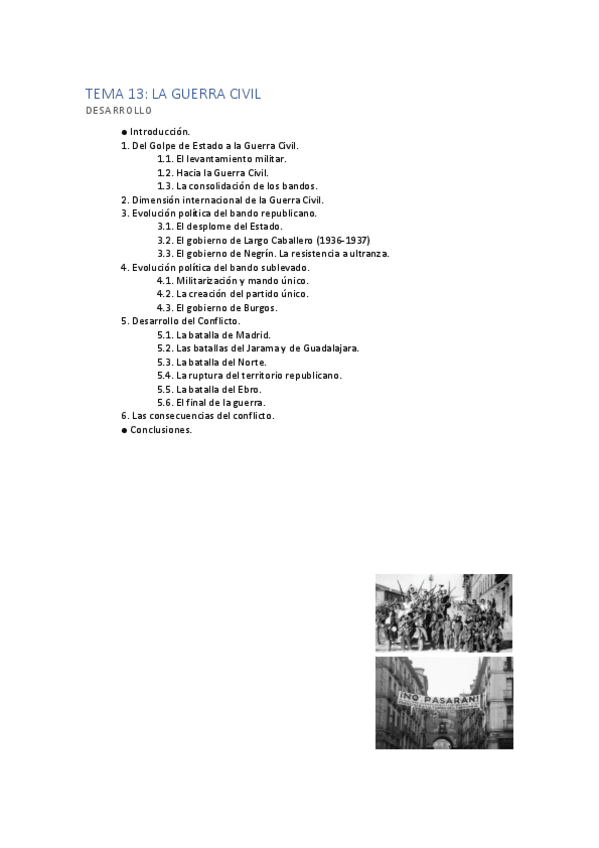 TEMA 13: LA GUERRA CIVIL
DESARROLLO

● Introducción.
1. Del Golpe de Estado a la Guerra Civil.
1.1. El levantamiento militar.
1.2. Hacia la Guerra Civil.
1.3. La consolidación de los bandos.
2. Dimensión internacional de la Guerra Civil.
3. Evolución política del bando republicano.
3.1. El desplome del Estado.
3.2. El gobierno de Largo Caballero (1936-1937)
3.3. El gobierno de Negrín. La resistencia a ultranza.
4. Evolución política del bando sublevado.
4.1. Militarización y mando único.
4.2. La creación del partido único.
4.3. El gobierno de Burgos.
5. Desarrollo del Conflicto.
5.1. La batalla de Madrid.
5.2. Las batallas del Jarama y de Guadalajara.
5.3. La batalla del Norte.
5.4. La ruptura del territorio republicano.
5.5. La batalla del Ebro.
5.6. El final de la guerra.
6. Las consecuencias del conflicto.
● Conclusiones.

¡NO PASARAN!